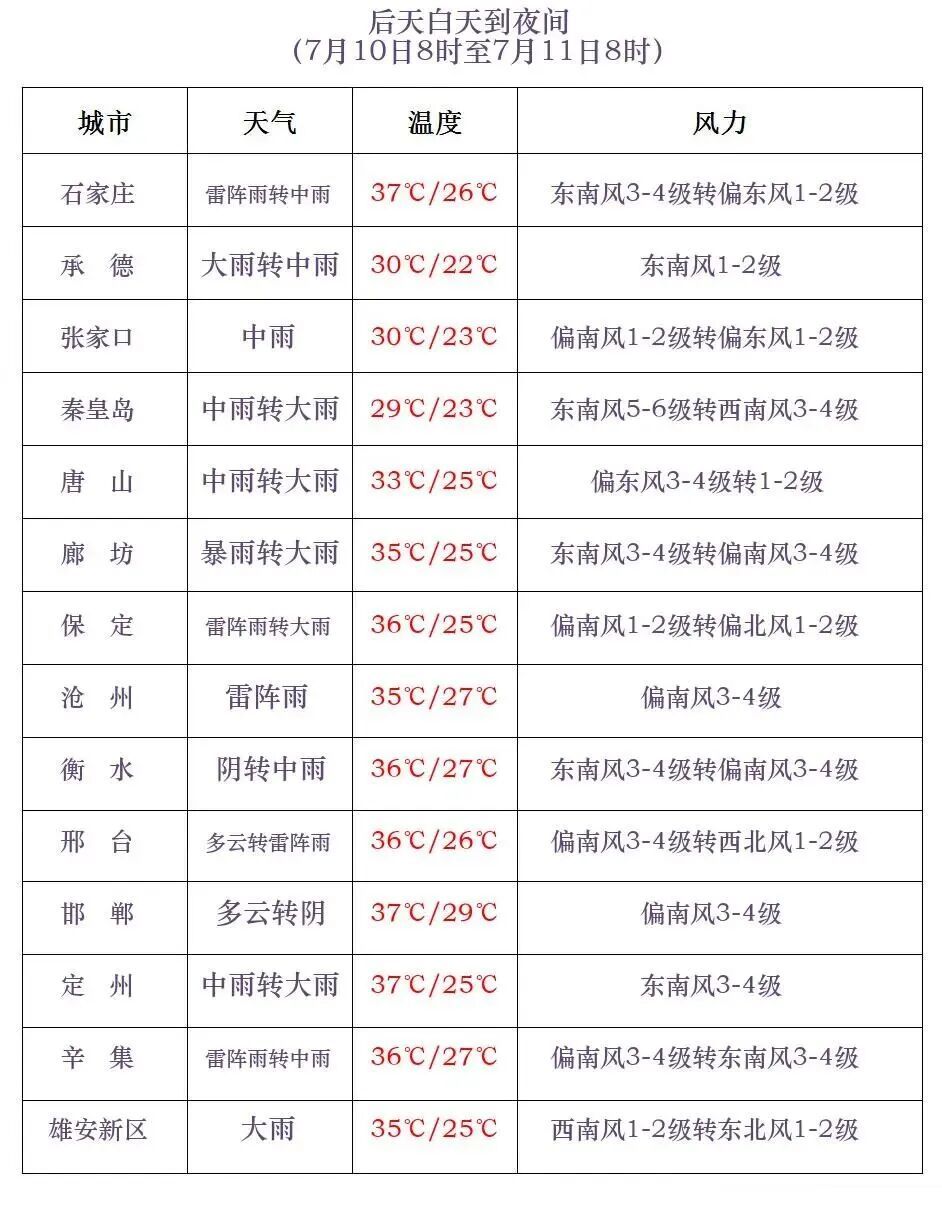 后天白天到夜间
（7月10日8时至7月11日8时）

| 城市 | 天气 | 温度 | 风力 |
|---|---|---|---|
| 石家庄 | 雷阵雨转中雨 | 37℃/26℃ | 东南风3-4级转偏东风1-2级 |
| 承　德 | 大雨转中雨 | 30℃/22℃ | 东南风1-2级 |
| 张家口 | 中雨 | 30℃/23℃ | 偏南风1-2级转偏东风1-2级 |
| 秦皇岛 | 中雨转大雨 | 29℃/23℃ | 东南风5-6级转西南风3-4级 |
| 唐　山 | 中雨转大雨 | 33℃/25℃ | 偏东风3-4级转1-2级 |
| 廊　坊 | 暴雨转大雨 | 35℃/25℃ | 东南风3-4级转偏南风3-4级 |
| 保　定 | 雷阵雨转大雨 | 36℃/25℃ | 偏南风1-2级转偏北风1-2级 |
| 沧　州 | 雷阵雨 | 35℃/27℃ | 偏南风3-4级 |
| 衡　水 | 阴转中雨 | 36℃/27℃ | 东南风3-4级转偏南风3-4级 |
| 邢　台 | 多云转雷阵雨 | 36℃/26℃ | 偏南风3-4级转西北风1-2级 |
| 邯　郸 | 多云转阴 | 37℃/29℃ | 偏南风3-4级 |
| 定　州 | 中雨转大雨 | 37℃/25℃ | 东南风3-4级 |
| 辛　集 | 雷阵雨转中雨 | 36℃/27℃ | 偏南风3-4级转东南风3-4级 |
| 雄安新区 | 大雨 | 35℃/25℃ | 西南风1-2级转东北风1-2级 |